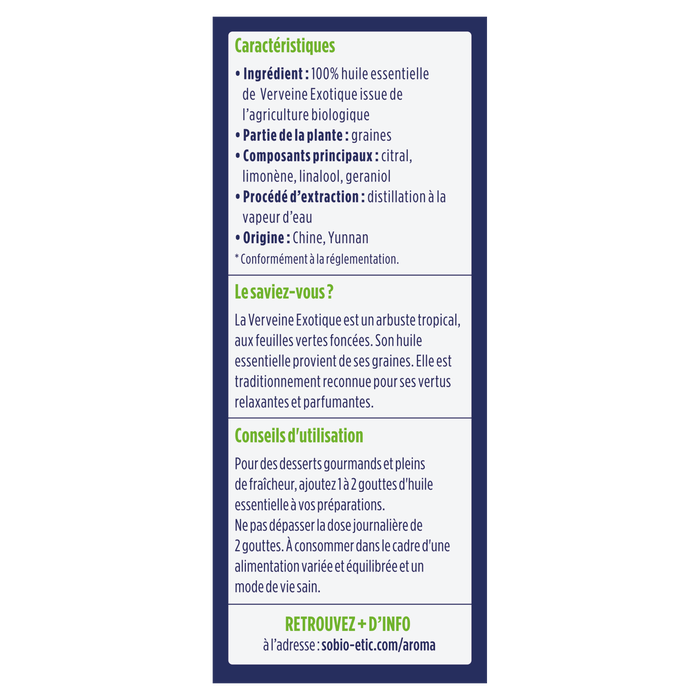 Caractéristiques

• Ingrédient : 100% huile essentielle de Verveine Exotique issue de l'agriculture biologique
• Partie de la plante : graines
• Composants principaux : citral, limonène, linalool, geraniol
• Procédé d'extraction : distillation à la vapeur d'eau
• Origine : Chine, Yunnan

* Conformément à la réglementation.

Le saviez-vous ?

La Verveine Exotique est un arbuste tropical, aux feuilles vertes foncées. Son huile essentielle provient de ses graines. Elle est traditionnement reconnue pour ses vertus relaxantes et parfumantes.

Conseils d'utilisation

Pour des desserts gourmands et pleins de fraîcheur, ajoutez 1 à 2 gouttes d'huile essentielle à vos préparations.
Ne pas dépasser la dose journalière de 2 gouttes. À consommer dans le cadre d'une alimentation variée et équilibrée et un mode de vie sain.

RETROUVEZ + D'INFO
à l'adresse : sobio-etic.com/aroma